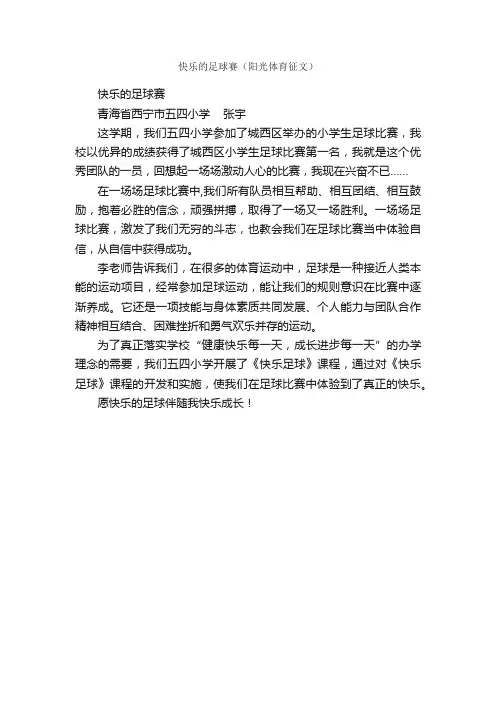 快乐的足球赛（阳光体育征文）

快乐的足球赛

青海省西宁市五四小学　张宇

这学期，我们五四小学参加了城西区举办的小学生足球比赛，我校以优异的成绩获得了城西区小学生足球比赛第一名，我就是这个优秀团队的一员，回想起一场场激动人心的比赛，我现在兴奋不已……

在一场场足球比赛中,我们所有队员相互帮助、相互团结、相互鼓励，抱着必胜的信念，顽强拼搏，取得了一场又一场胜利。一场场足球比赛，激发了我们无穷的斗志，也教会我们在足球比赛当中体验自信，从自信中获得成功。

李老师告诉我们，在很多的体育运动中，足球是一种接近人类本能的运动项目，经常参加足球运动，能让我们的规则意识在比赛中逐渐养成。它还是一项技能与身体素质共同发展、个人能力与团队合作精神相互结合、困难挫折和勇气欢乐并存的运动。

为了真正落实学校“健康快乐每一天，成长进步每一天”的办学理念的需要，我们五四小学开展了《快乐足球》课程，通过对《快乐足球》课程的开发和实施，使我们在足球比赛中体验到了真正的快乐。

愿快乐的足球伴随我快乐成长！